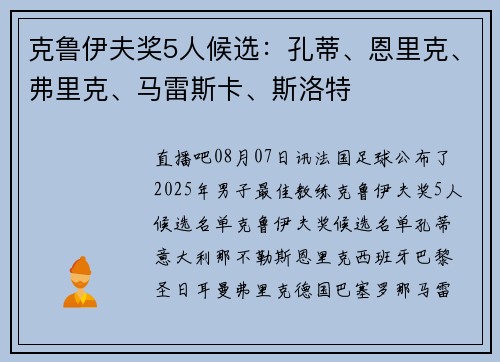 克鲁伊夫奖5人候选：孔蒂、恩里克、弗里克、马雷斯卡、斯洛特

直播吧08月07日讯法国足球公布了2025年男子最佳教练克鲁伊夫奖5人候选名单克鲁伊夫奖候选名单孔蒂意大利那不勒斯恩里克西班牙巴黎圣日耳曼弗里克德国巴塞罗那马雷